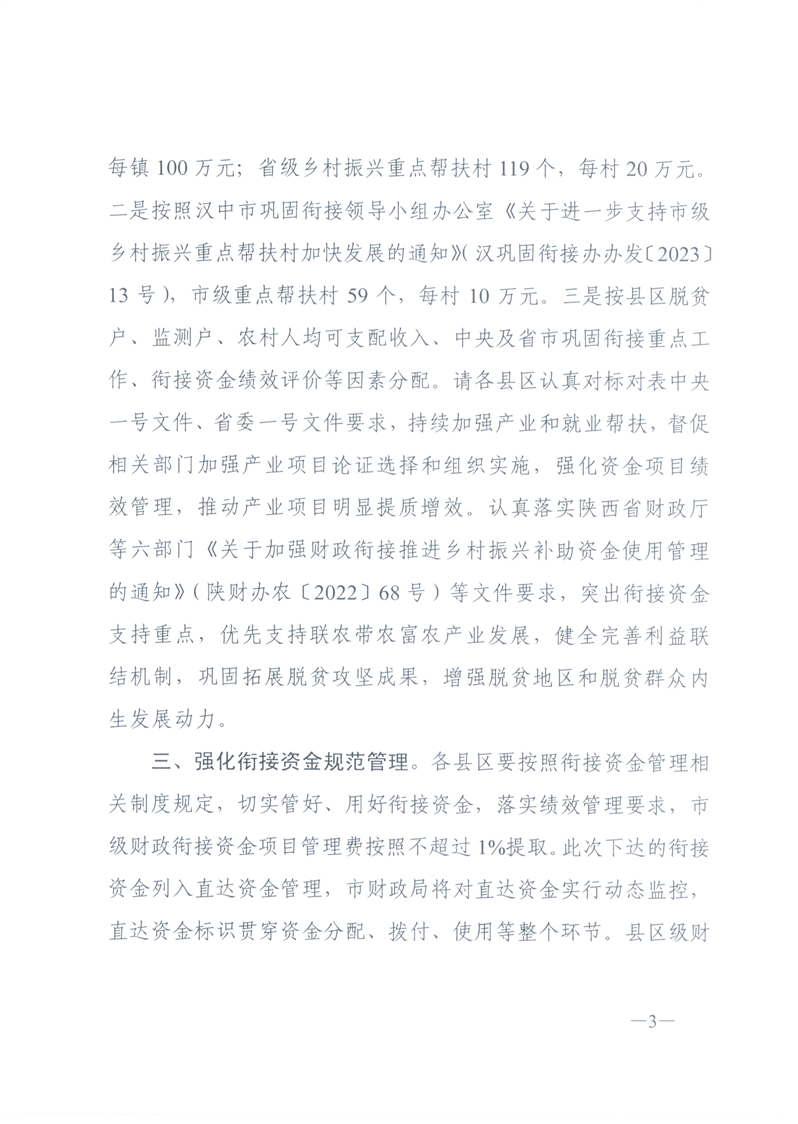 每镇 100 万元；省级乡村振兴重点帮扶村 119 个，每村 20 万元。二是按照汉中市巩固衔接领导小组办公室《关于进一步支持市级乡村振兴重点帮扶村加快发展的通知》（汉巩固衔接办办发〔2023〕13 号），市级重点帮扶村 59 个，每村 10 万元。三是按县区脱贫户、监测户、农村人均可支配收入、中央及省市巩固衔接重点工作、衔接资金绩效评价等因素分配。请各县区认真对标对表中央一号文件、省委一号文件要求，持续加强产业和就业帮扶，督促相关部门加强产业项目论证选择和组织实施，强化资金项目绩效管理，推动产业项目明显提质增效。认真落实陕西省财政厅等六部门《关于加强财政衔接推进乡村振兴补助资金使用管理的通知》（陕财办农〔2022〕68 号）等文件要求，突出衔接资金支持重点，优先支持联农带农富农产业发展，健全完善利益联结机制，巩固拓展脱贫攻坚成果，增强脱贫地区和脱贫群众内生发展动力。

三、强化衔接资金规范管理。各县区要按照衔接资金管理相关制度规定，切实管好、用好衔接资金，落实绩效管理要求，市级财政衔接资金项目管理费按照不超过 1%提取。此次下达的衔接资金列入直达资金管理，市财政局将对直达资金实行动态监控，直达资金标识贯穿资金分配、拨付、使用等整个环节。县区级财

—3—